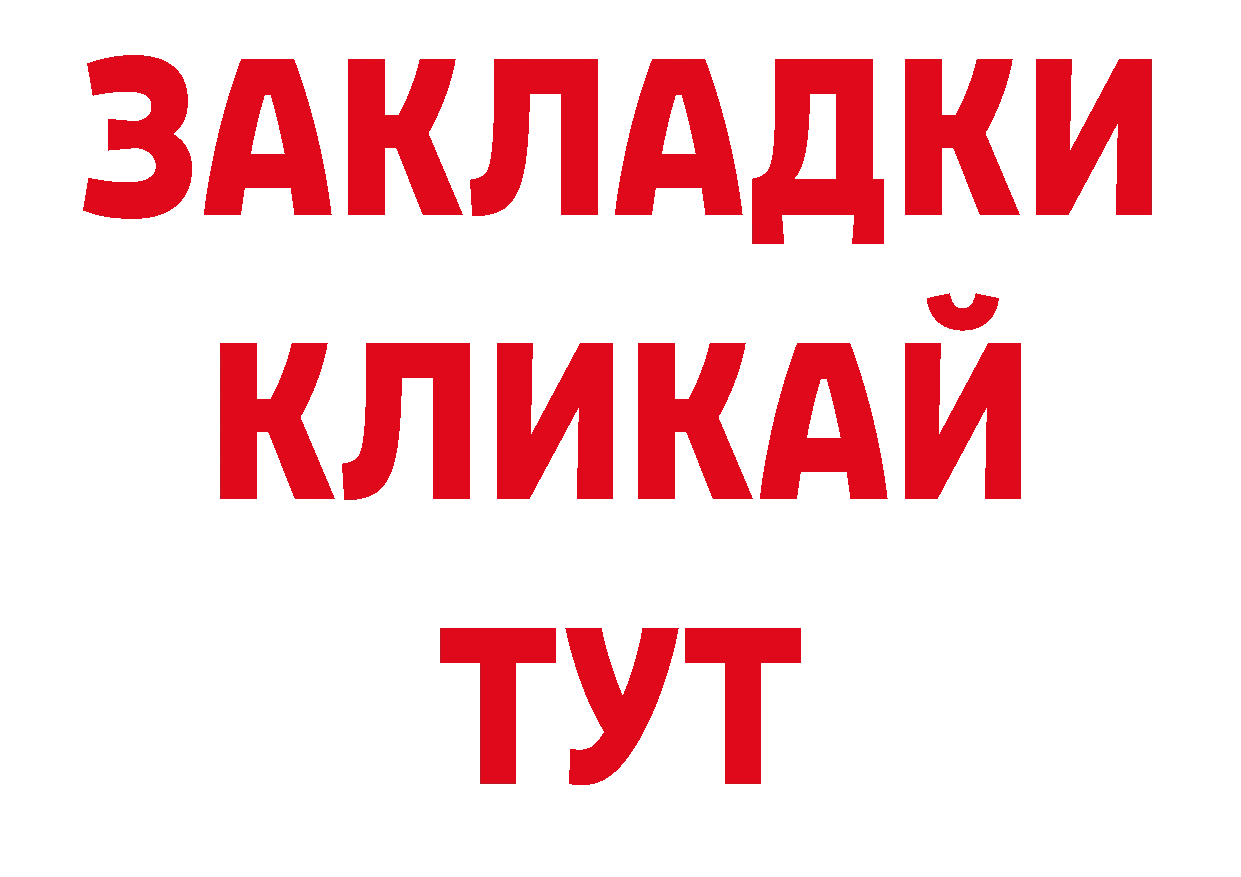 ЗАКЛАДКИ
КЛИКАЙ
ТУТ